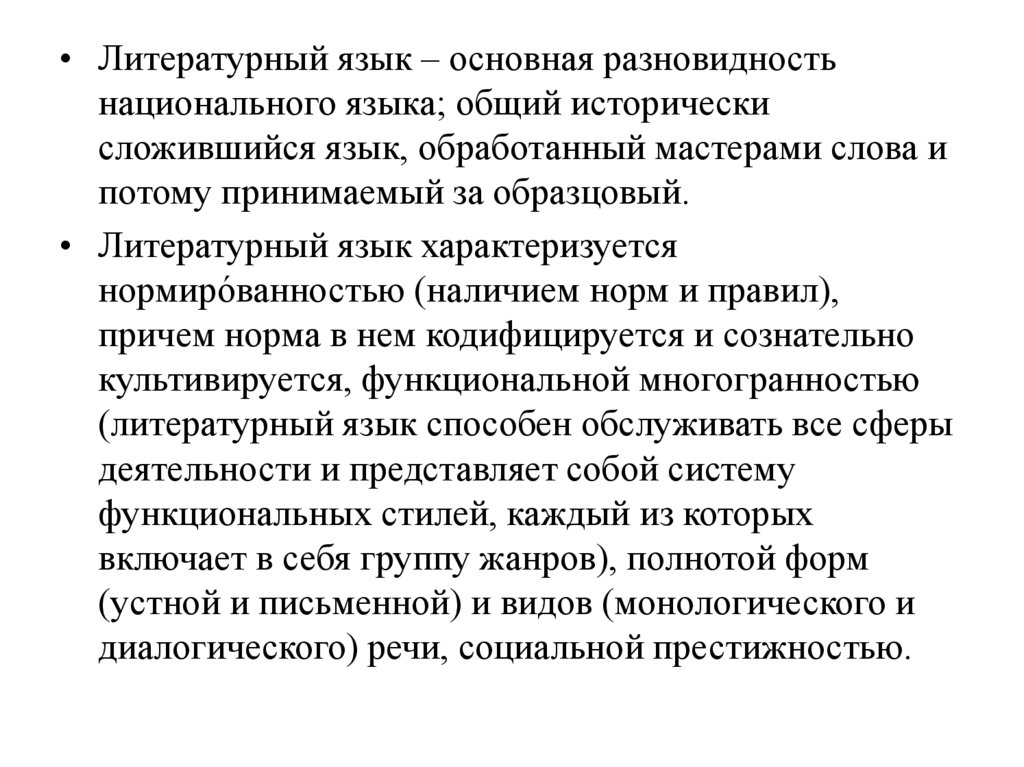 • Литературный язык – основная разновидность национального языка; общий исторически сложившийся язык, обработанный мастерами слова и потому принимаемый за образцовый.

• Литературный язык характеризуется нормиро́ванностью (наличием норм и правил), причем норма в нем кодифицируется и сознательно культивируется, функциональной многогранностью (литературный язык способен обслуживать все сферы деятельности и представляет собой систему функциональных стилей, каждый из которых включает в себя группу жанров), полнотой форм (устной и письменной) и видов (монологического и диалогического) речи, социальной престижностью.